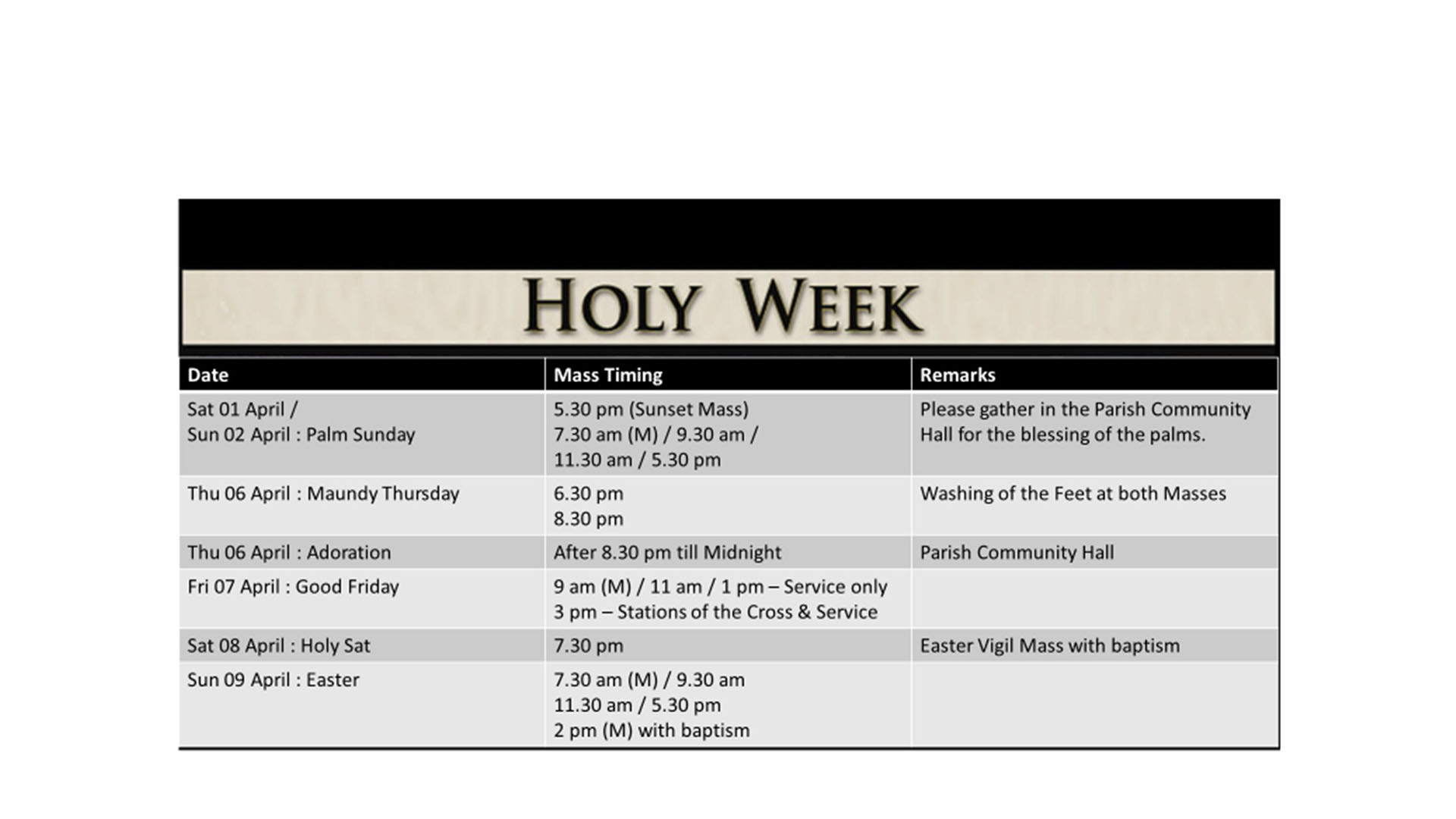 HOLY WEEK

| Date | Mass Timing | Remarks |
|---|---|---|
| Sat 01 April / Sun 02 April : Palm Sunday | 5.30 pm (Sunset Mass) 7.30 am (M) / 9.30 am / 11.30 am / 5.30 pm | Please gather in the Parish Community Hall for the blessing of the palms. |
| Thu 06 April : Maundy Thursday | 6.30 pm 8.30 pm | Washing of the Feet at both Masses |
| Thu 06 April : Adoration | After 8.30 pm till Midnight | Parish Community Hall |
| Fri 07 April : Good Friday | 9 am (M) / 11 am / 1 pm – Service only 3 pm – Stations of the Cross & Service | |
| Sat 08 April : Holy Sat | 7.30 pm | Easter Vigil Mass with baptism |
| Sun 09 April : Easter | 7.30 am (M) / 9.30 am 11.30 am / 5.30 pm 2 pm (M) with baptism | |